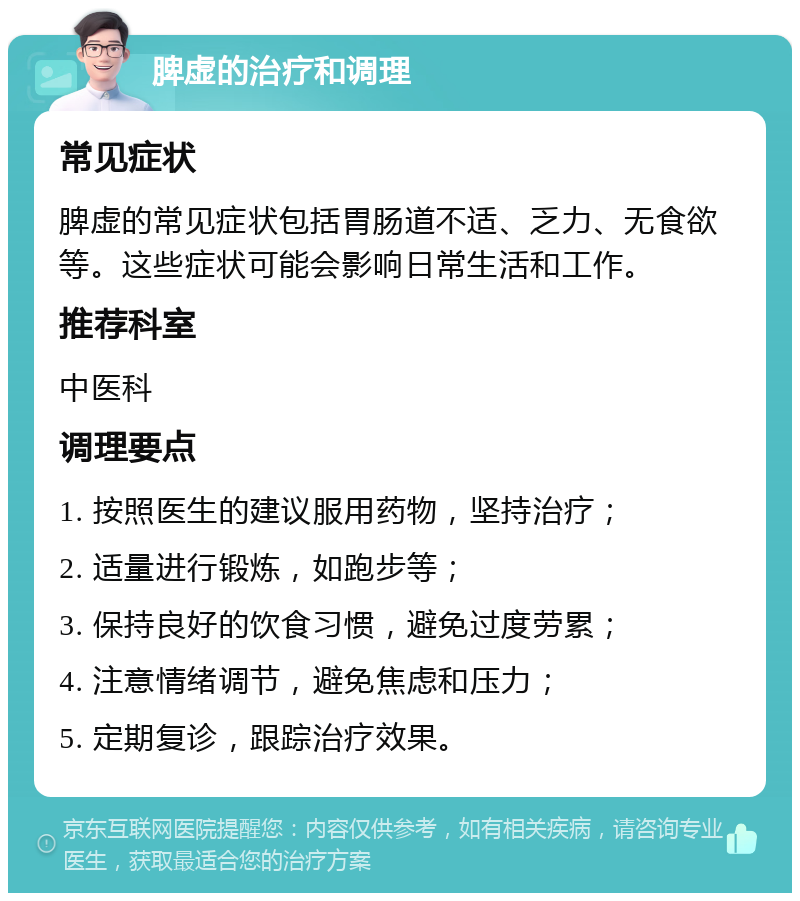 脾虚的治疗和调理

常见症状

脾虚的常见症状包括胃肠道不适、乏力、无食欲等。这些症状可能会影响日常生活和工作。

推荐科室

中医科

调理要点

1. 按照医生的建议服用药物，坚持治疗；

2. 适量进行锻炼，如跑步等；

3. 保持良好的饮食习惯，避免过度劳累；

4. 注意情绪调节，避免焦虑和压力；

5. 定期复诊，跟踪治疗效果。

京东互联网医院提醒您：内容仅供参考，如有相关疾病，请咨询专业医生，获取最适合您的治疗方案